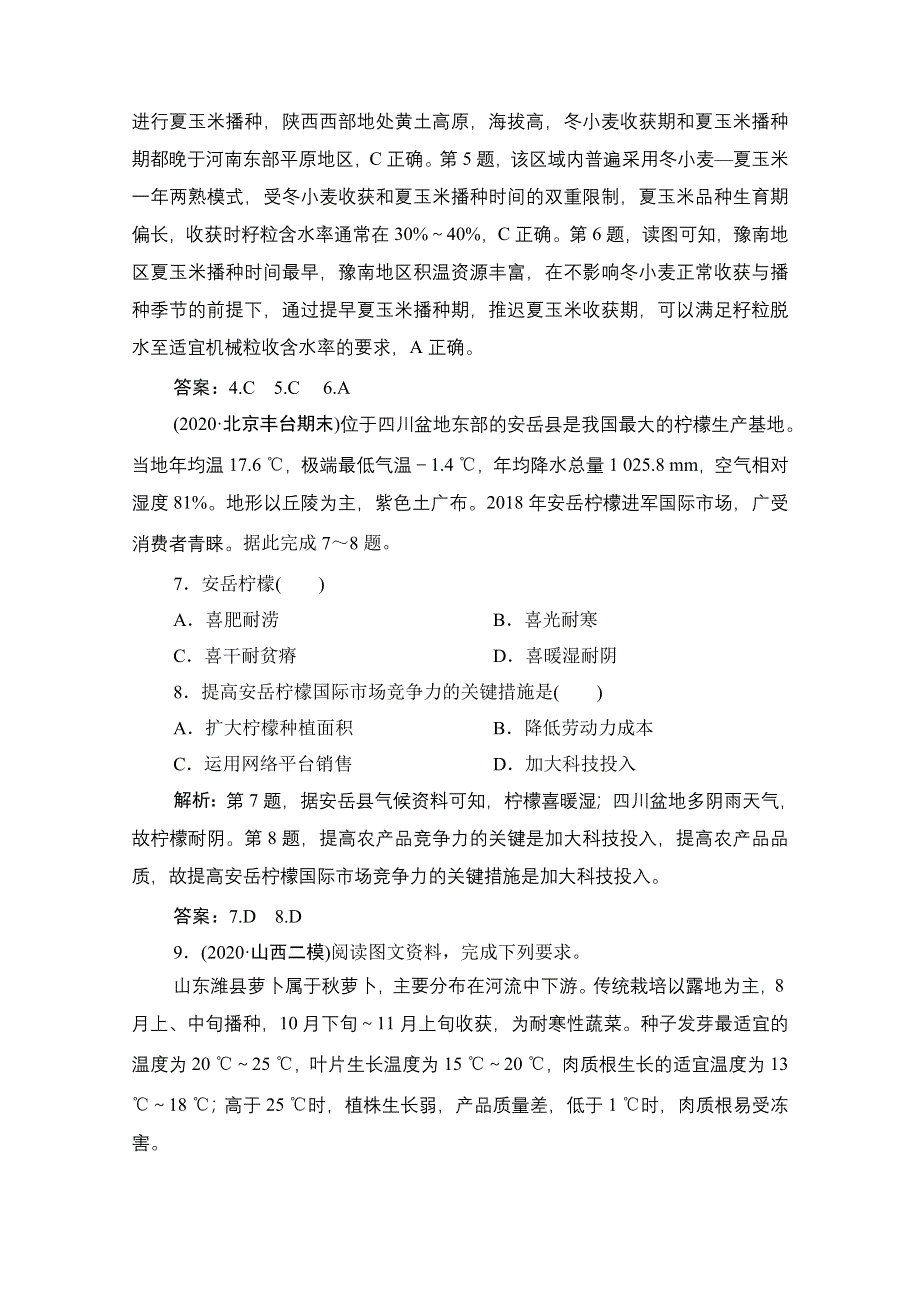 进行夏玉米播种，陕西西部地处黄土高原，海拔高，冬小麦收获期和夏玉米播种期都晚于河南东部平原地区，C 正确。第 5 题，该区域内普遍采用冬小麦—夏玉米一年两熟模式，受冬小麦收获和夏玉米播种时间的双重限制，夏玉米品种生育期偏长，收获时籽粒含水率通常在 30%～40%，C 正确。第 6 题，读图可知，豫南地区夏玉米播种时间最早，豫南地区积温资源丰富，在不影响冬小麦正常收获与播种季节的前提下，通过提早夏玉米播种期，推迟夏玉米收获期，可以满足籽粒脱水至适宜机械粒收含水率的要求，A 正确。

答案：4.C　5.C　6.A

(2020·北京丰台期末)位于四川盆地东部的安岳县是我国最大的柠檬生产基地。当地年均温 17.6 ℃，极端最低气温－1.4 ℃，年均降水总量 1 025.8 mm，空气相对湿度 81%。地形以丘陵为主，紫色土广布。2018 年安岳柠檬进军国际市场，广受消费者青睐。据此完成 7～8 题。

7．安岳柠檬(　　)

A．喜肥耐涝　　B．喜光耐寒

C．喜干耐贫瘠　　D．喜暖湿耐阴

8．提高安岳柠檬国际市场竞争力的关键措施是(　　)

A．扩大柠檬种植面积　　B．降低劳动力成本

C．运用网络平台销售　　D．加大科技投入

解析：第 7 题，据安岳县气候资料可知，柠檬喜暖湿；四川盆地多阴雨天气，故柠檬耐阴。第 8 题，提高农产品竞争力的关键是加大科技投入，提高农产品品质，故提高安岳柠檬国际市场竞争力的关键措施是加大科技投入。

答案：7.D　8.D

9．(2020·山西二模)阅读图文资料，完成下列要求。

山东潍县萝卜属于秋萝卜，主要分布在河流中下游。传统栽培以露地为主，8 月上、中旬播种，10 月下旬～11 月上旬收获，为耐寒性蔬菜。种子发芽最适宜的温度为 20 ℃～25 ℃，叶片生长温度为 15 ℃～20 ℃，肉质根生长的适宜温度为 13 ℃～18 ℃；高于 25 ℃时，植株生长弱，产品质量差，低于 1 ℃时，肉质根易受冻害。